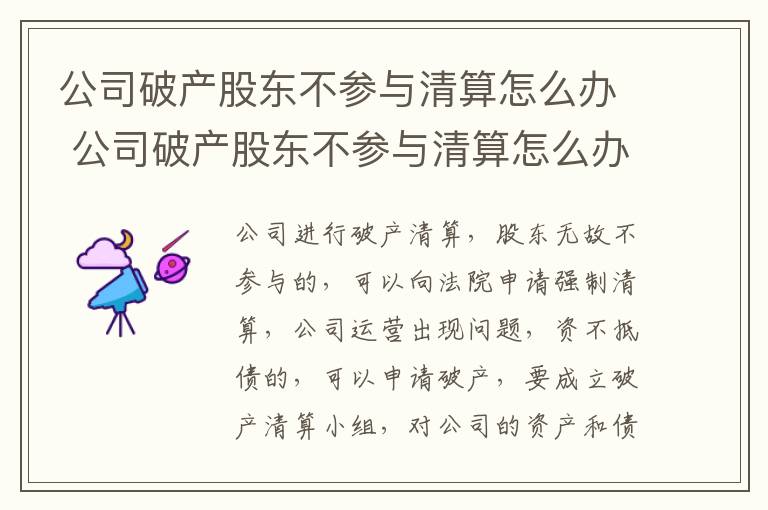 公司破产股东不参与清算怎么办
公司破产股东不参与清算怎么办

公司进行破产清算，股东无故不参与的，可以向法院申请强制清算，公司运营出现问题，资不抵债的，可以申请破产，要成立破产清算小组，对公司的资产和债